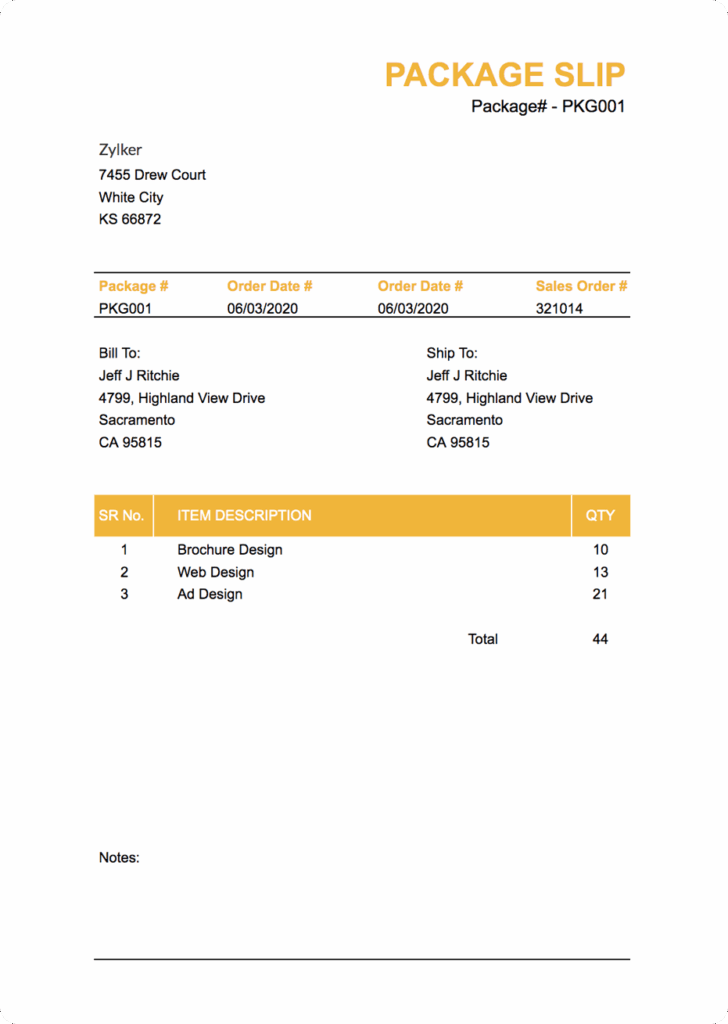 PACKAGE SLIP
Package# - PKG001

Zylker
7455 Drew Court
White City
KS 66872

| Package # | Order Date # | Order Date # | Sales Order # |
|---|---|---|---|
| PKG001 | 06/03/2020 | 06/03/2020 | 321014 |

Bill To:
Jeff J Ritchie
4799, Highland View Drive
Sacramento
CA 95815

Ship To:
Jeff J Ritchie
4799, Highland View Drive
Sacramento
CA 95815

| SR No. | ITEM DESCRIPTION | QTY |
|---|---|---|
| 1 | Brochure Design | 10 |
| 2 | Web Design | 13 |
| 3 | Ad Design | 21 |
| | Total | 44 |

Notes: